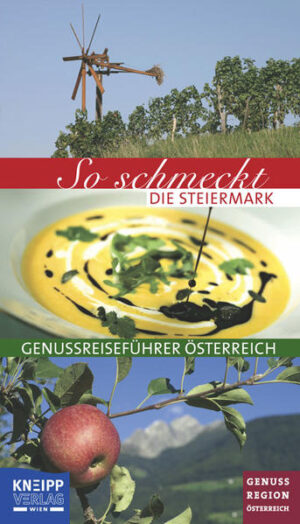 So schmeckt
DIE STEIERMARK

GENUSSREISEFÜHRER ÖSTERREICH

KNEIPP VERLAG WIEN

GENUSS REGION ÖSTERREICH